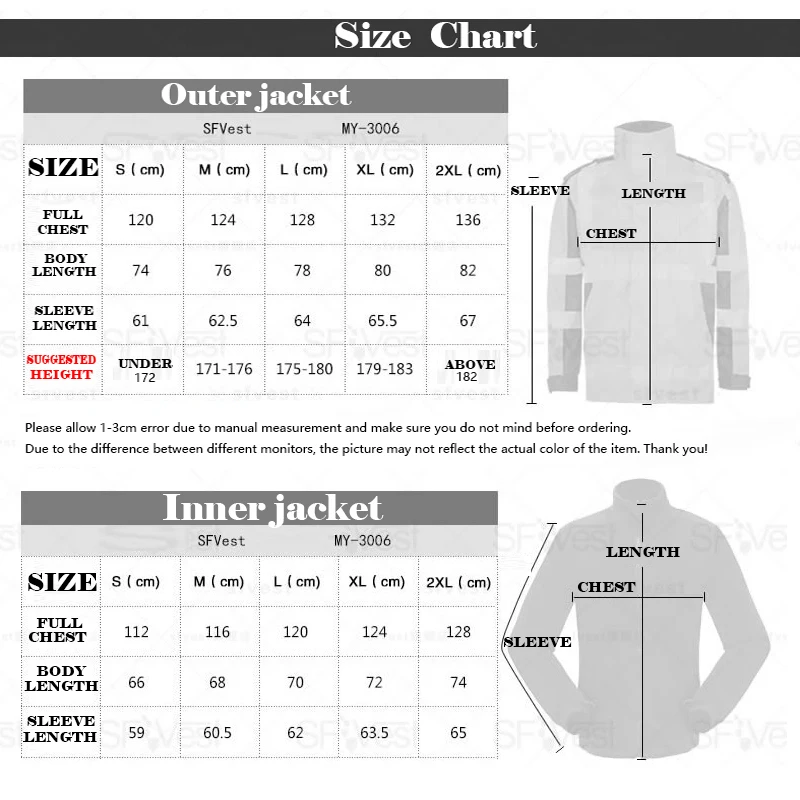 Size Chart

Outer jacket

SFVest MY-3006

| SIZE | S ( cm) | M ( cm) | L ( cm) | XL ( cm) | 2XL ( cm) |
|---|---|---|---|---|---|
| FULL CHEST | 120 | 124 | 128 | 132 | 136 |
| BODY LENGTH | 74 | 76 | 78 | 80 | 82 |
| SLEEVE LENGTH | 61 | 62.5 | 64 | 65.5 | 67 |
| SUGGESTED HEIGHT | UNDER 172 | 171-176 | 175-180 | 179-183 | ABOVE 182 |

SLEEVE
LENGTH
CHEST

Please allow 1-3cm error due to manual measurement and make sure you do not mind before ordering.
Due to the difference between different monitors, the picture may not reflect the actual color of the item. Thank you!

Inner jacket

SFVest MY-3006

| SIZE | S ( cm) | M ( cm) | L ( cm) | XL ( cm) | 2XL ( cm) |
|---|---|---|---|---|---|
| FULL CHEST | 112 | 116 | 120 | 124 | 128 |
| BODY LENGTH | 66 | 68 | 70 | 72 | 74 |
| SLEEVE LENGTH | 59 | 60.5 | 62 | 63.5 | 65 |

LENGTH
CHEST
SLEEVE